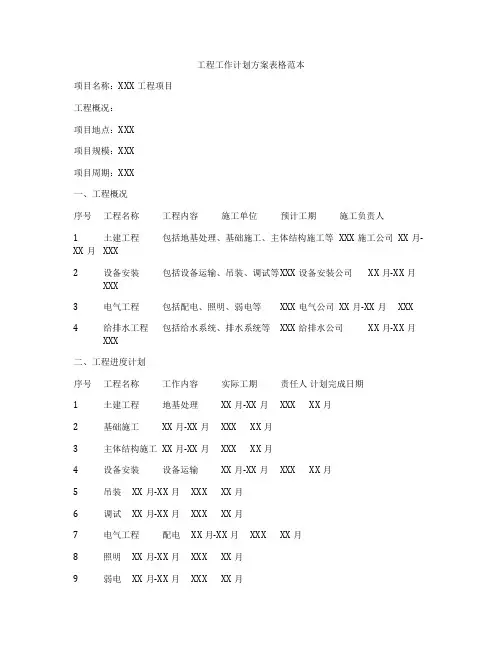 工程工作计划方案表格范本

项目名称：XXX 工程项目

工程概况：

项目地点：XXX

项目规模：XXX

项目周期：XXX

一、工程概况

序号　工程名称　工程内容　施工单位　预计工期　施工负责人

1　土建工程　包括地基处理、基础施工、主体结构施工等 XXX 施工公司 XX 月-XX 月 XXX

2　设备安装　包括设备运输、吊装、调试等XXX 设备安装公司　XX 月-XX 月 XXX

3　电气工程　包括配电、照明、弱电等　XXX 电气公司 XX 月-XX 月　XXX

4　给排水工程　包括给水系统、排水系统等 XXX 给排水公司　XX 月-XX 月 XXX

二、工程进度计划

序号　工程名称　工作内容　实际工期　责任人 计划完成日期

1　土建工程　地基处理　XX 月-XX 月　XXX　XX 月

2　基础施工　XX 月-XX 月　XXX　XX 月

3　主体结构施工 XX 月-XX 月　XXX　XX 月

4　设备安装　设备运输　XX 月-XX 月　XXX　XX 月

5　吊装　XX 月-XX 月　XXX　XX 月

6　调试　XX 月-XX 月　XXX　XX 月

7　电气工程　配电　XX 月-XX 月　XXX　XX 月

8　照明　XX 月-XX 月　XXX　XX 月

9　弱电　XX 月-XX 月　XXX　XX 月